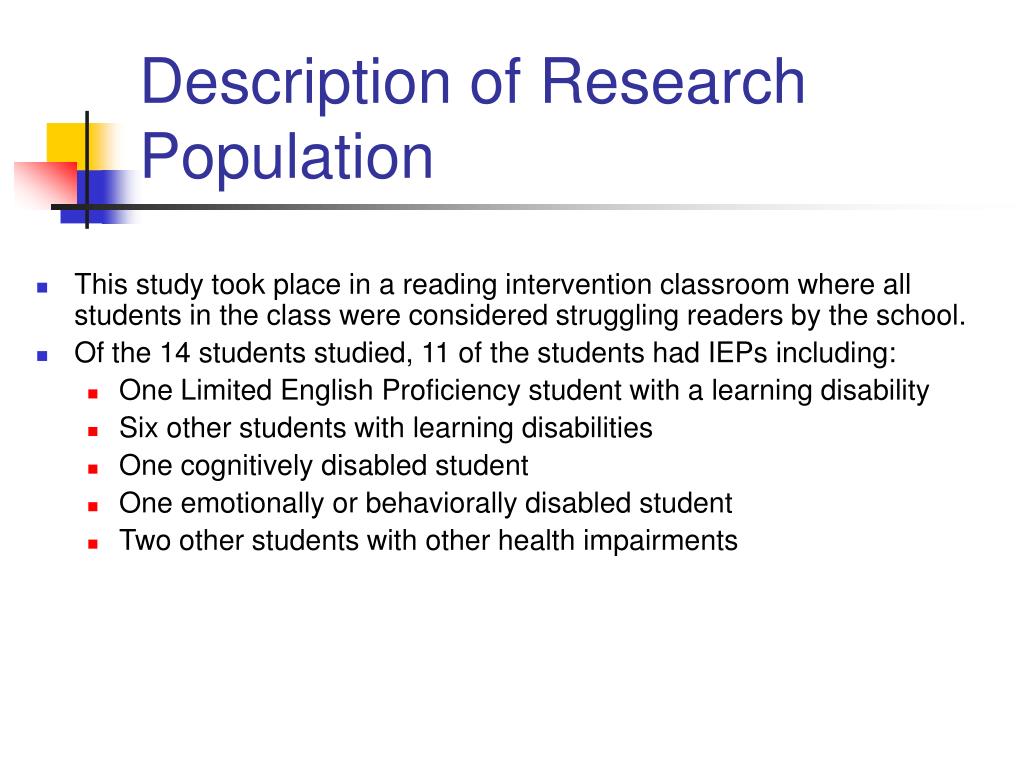 Description of Research Population

- This study took place in a reading intervention classroom where all students in the class were considered struggling readers by the school.
- Of the 14 students studied, 11 of the students had IEPs including:
  - One Limited English Proficiency student with a learning disability
  - Six other students with learning disabilities
  - One cognitively disabled student
  - One emotionally or behaviorally disabled student
  - Two other students with other health impairments